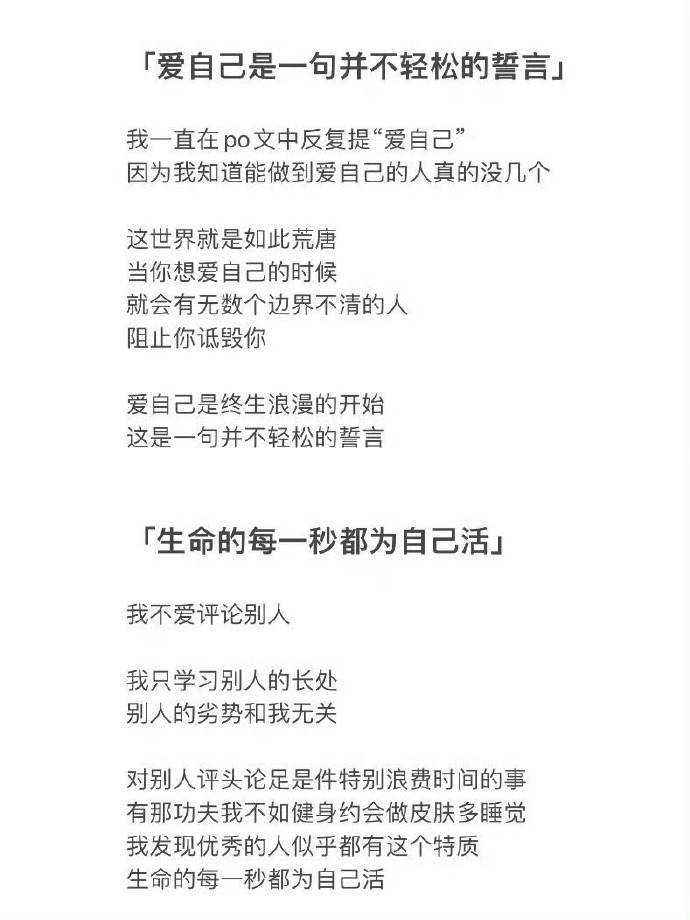 「爱自己是一句并不轻松的誓言」

我一直在po文中反复提“爱自己”
因为我知道能做到爱自己的人真的没几个

这世界就是如此荒唐
当你想爱自己的时候
就会有无数个边界不清的人
阻止你诋毁你

爱自己是终生浪漫的开始
这是一句并不轻松的誓言

「生命的每一秒都为自己活」

我不爱评论别人

我只学习别人的长处
别人的劣势和我无关

对别人评头论足是件特别浪费时间的事
有那功夫我不如健身约会做皮肤多睡觉
我发现优秀的人似乎都有这个特质
生命的每一秒都为自己活